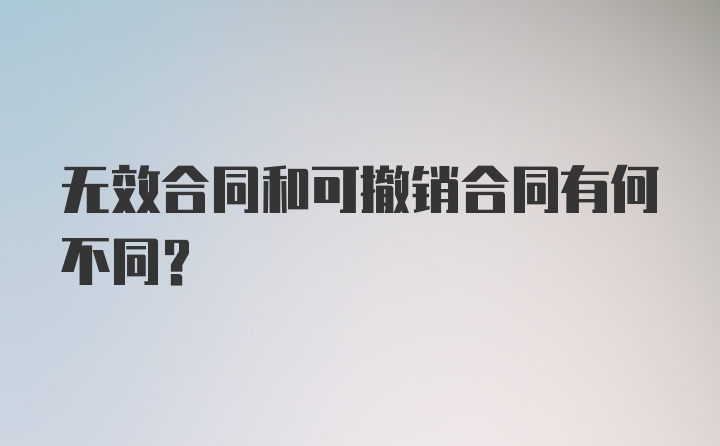 无效合同和可撤销合同有何不同?